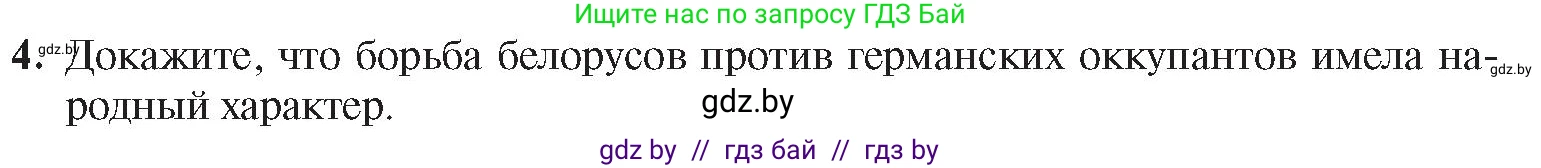 Ищите нас по запросу ГДЗ Бай

gdz.by

4. Докажите, что борьба белорусов против германских оккупантов имела народный характер.

gdz.by

gdz.by

gdz by // гдз бай // гдз by